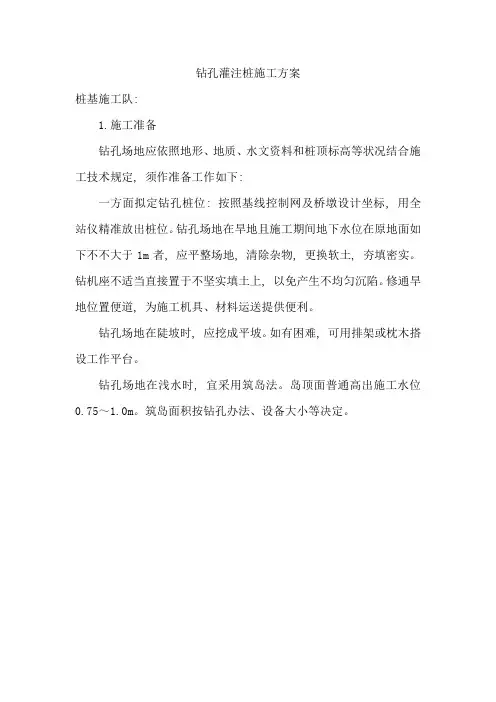 钻孔灌注桩施工方案

桩基施工队:

1.施工准备

钻孔场地应依照地形、地质、水文资料和桩顶标高等状况结合施工技术规定，须作准备工作如下:

一方面拟定钻孔桩位：按照基线控制网及桥墩设计坐标，用全站仪精准放出桩位。钻孔场地在旱地且施工期间地下水位在原地面如下不不大于 1m 者，应平整场地，清除杂物，更换软土，夯填密实。钻机座不适当直接置于不坚实填土上，以免产生不均匀沉陷。修通旱地位置便道，为施工机具、材料运送提供便利。

钻孔场地在陡坡时，应挖成平坡。如有困难，可用排架或枕木搭设工作平台。

钻孔场地在浅水时，宜采用筑岛法。岛顶面普通高出施工水位 0.75～1.0m。筑岛面积按钻孔办法、设备大小等决定。